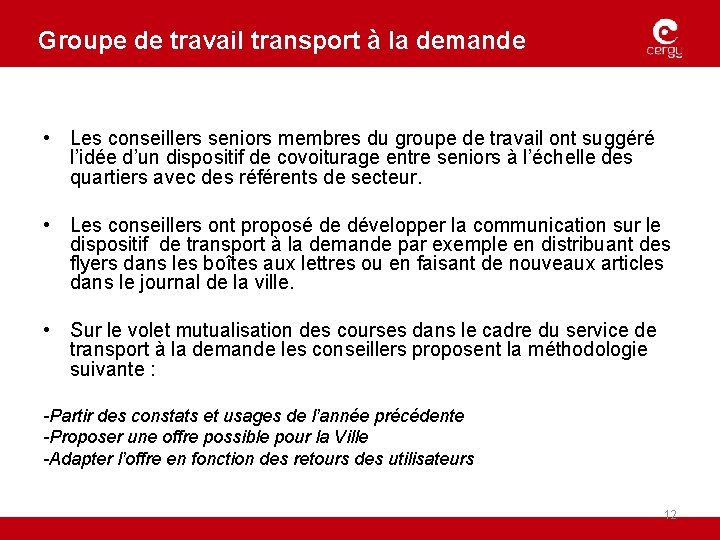 Groupe de travail transport à la demande

cergy

• Les conseillers seniors membres du groupe de travail ont suggéré l'idée d'un dispositif de covoiturage entre seniors à l'échelle des quartiers avec des référents de secteur.

• Les conseillers ont proposé de développer la communication sur le dispositif de transport à la demande par exemple en distribuant des flyers dans les boîtes aux lettres ou en faisant de nouveaux articles dans le journal de la ville.

• Sur le volet mutualisation des courses dans le cadre du service de transport à la demande les conseillers proposent la méthodologie suivante :

-Partir des constats et usages de l'année précédente
-Proposer une offre possible pour la Ville
-Adapter l'offre en fonction des retours des utilisateurs

12